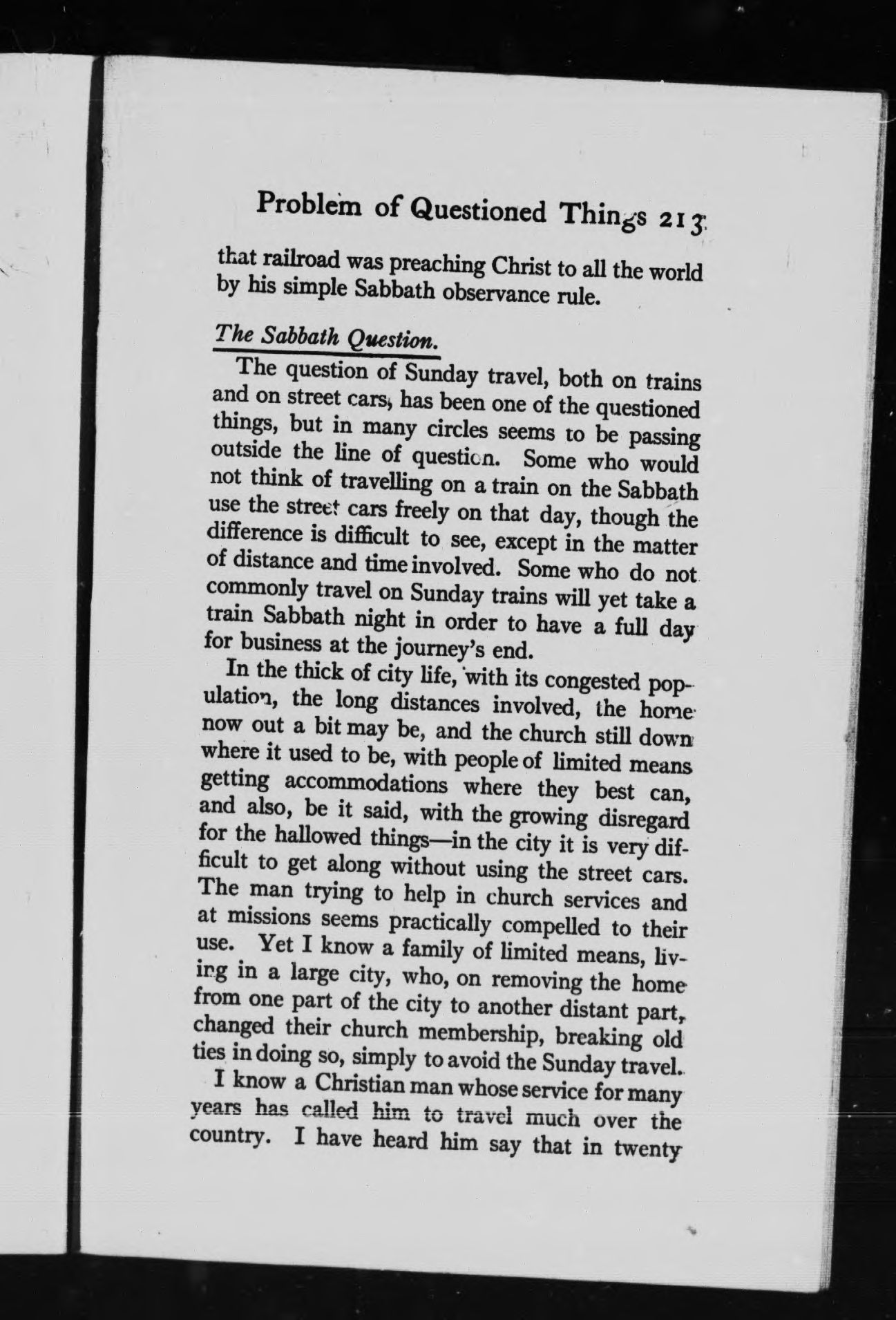 Problem of Questioned Things 213

that railroad was preaching Christ to all the world by his simple Sabbath observance rule.

The Sabbath Question.

The question of Sunday travel, both on trains and on street cars, has been one of the questioned things, but in many circles seems to be passing outside the line of question. Some who would not think of travelling on a train on the Sabbath use the street cars freely on that day, though the difference is difficult to see, except in the matter of distance and time involved. Some who do not commonly travel on Sunday trains will yet take a train Sabbath night in order to have a full day for business at the journey's end.

In the thick of city life, with its congested population, the long distances involved, the home now out a bit may be, and the church still down where it used to be, with people of limited means getting accommodations where they best can, and also, be it said, with the growing disregard for the hallowed things—in the city it is very difficult to get along without using the street cars. The man trying to help in church services and at missions seems practically compelled to their use. Yet I know a family of limited means, living in a large city, who, on removing the home from one part of the city to another distant part, changed their church membership, breaking old ties in doing so, simply to avoid the Sunday travel.

I know a Christian man whose service for many years has called him to travel much over the country. I have heard him say that in twenty